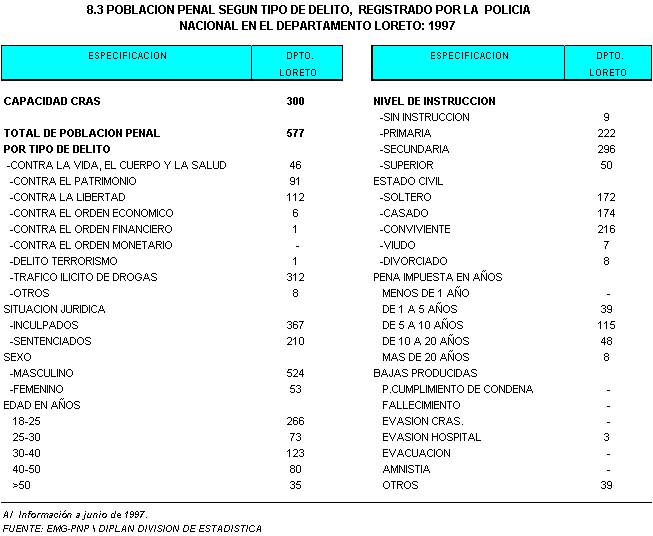 8.3 POBLACION PENAL SEGUN TIPO DE DELITO, REGISTRADO POR LA POLICIA NACIONAL EN EL DEPARTAMENTO LORETO: 1997

| ESPECIFICACION | DPTO. LORETO |
|---|---|
| CAPACIDAD CRAS | 300 |
| TOTAL DE POBLACION PENAL | 577 |
| POR TIPO DE DELITO | |
| -CONTRA LA VIDA, EL CUERPO Y LA SALUD | 46 |
| -CONTRA EL PATRIMONIO | 91 |
| -CONTRA LA LIBERTAD | 112 |
| -CONTRA EL ORDEN ECONOMICO | 6 |
| -CONTRA EL ORDEN FINANCIERO | 1 |
| -CONTRA EL ORDEN MONETARIO | - |
| -DELITO TERRORISMO | 1 |
| -TRAFICO ILICITO DE DROGAS | 312 |
| -OTROS | 8 |
| SITUACION JURIDICA | |
| -INCULPADOS | 367 |
| -SENTENCIADOS | 210 |
| SEXO | |
| -MASCULINO | 524 |
| -FEMENINO | 53 |
| EDAD EN AÑOS | |
| 18-25 | 266 |
| 25-30 | 73 |
| 30-40 | 123 |
| 40-50 | 80 |
| >50 | 35 |

| ESPECIFICACION | DPTO. LORETO |
|---|---|
| NIVEL DE INSTRUCCION | |
| -SIN INSTRUCCION | 9 |
| -PRIMARIA | 222 |
| -SECUNDARIA | 296 |
| -SUPERIOR | 50 |
| ESTADO CIVIL | |
| -SOLTERO | 172 |
| -CASADO | 174 |
| -CONVIVIENTE | 216 |
| -VIUDO | 7 |
| -DIVORCIADO | 8 |
| PENA IMPUESTA EN AÑOS | |
| MENOS DE 1 AÑO | - |
| DE 1 A 5 AÑOS | 39 |
| DE 5 A 10 AÑOS | 115 |
| DE 10 A 20 AÑOS | 48 |
| MAS DE 20 AÑOS | 8 |
| BAJAS PRODUCIDAS | |
| P.CUMPLIMIENTO DE CONDENA | - |
| FALLECIMIENTO | - |
| EVASION CRAS. | - |
| EVASION HOSPITAL | 3 |
| EVACUACION | - |
| AMNISTIA | - |
| OTROS | 39 |

A/ Información a junio de 1997.
FUENTE: EMG-PNP \ DIPLAN DIVISION DE ESTADISTICA